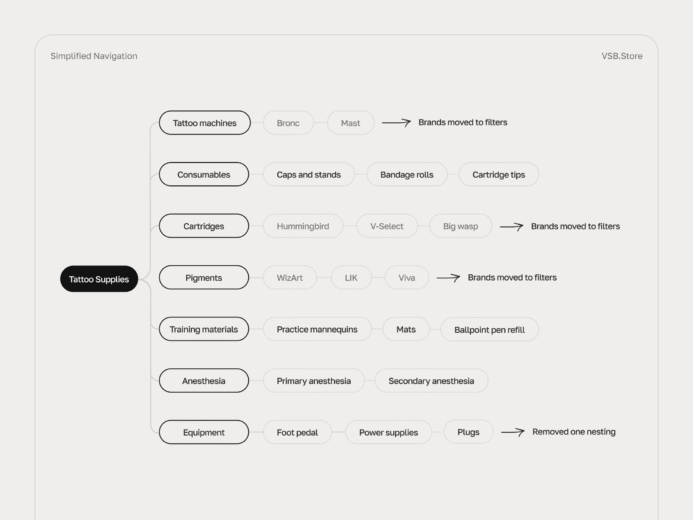 Simplified Navigation

VSB.Store

Tattoo Supplies

Tattoo machines
Bronc
Mast
Brands moved to filters

Consumables
Caps and stands
Bandage rolls
Cartridge tips

Cartridges
Hummingbird
V-Select
Big wasp
Brands moved to filters

Pigments
WizArt
LIK
Viva
Brands moved to filters

Training materials
Practice mannequins
Mats
Ballpoint pen refill

Anesthesia
Primary anesthesia
Secondary anesthesia

Equipment
Foot pedal
Power supplies
Plugs
Removed one nesting